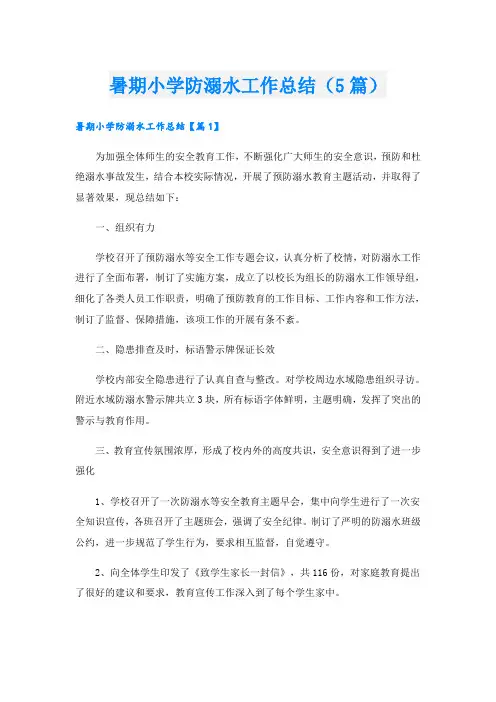 暑期小学防溺水工作总结（5篇）

暑期小学防溺水工作总结【篇1】

为加强全体师生的安全教育工作，不断强化广大师生的安全意识，预防和杜绝溺水事故发生，结合本校实际情况，开展了预防溺水教育主题活动，并取得了显著效果，现总结如下：

一、组织有力

学校召开了预防溺水等安全工作专题会议，认真分析了校情，对防溺水工作进行了全面布署，制订了实施方案，成立了以校长为组长的防溺水工作领导组，细化了各类人员工作职责，明确了预防教育的工作目标、工作内容和工作方法，制订了监督、保障措施，该项工作的开展有条不紊。

二、隐患排查及时，标语警示牌保证长效

学校内部安全隐患进行了认真自查与整改。对学校周边水域隐患组织寻访。附近水域防溺水警示牌共立3块，所有标语字体鲜明，主题明确，发挥了突出的警示与教育作用。

三、教育宣传氛围浓厚，形成了校内外的高度共识，安全意识得到了进一步强化

1、学校召开了一次防溺水等安全教育主题早会，集中向学生进行了一次安全知识宣传，各班召开了主题班会，强调了安全纪律。制订了严明的防溺水班级公约，进一步规范了学生行为，要求相互监督，自觉遵守。

2、向全体学生印发了《致学生家长一封信》，共116份，对家庭教育提出了很好的建议和要求，教育宣传工作深入到了每个学生家中。